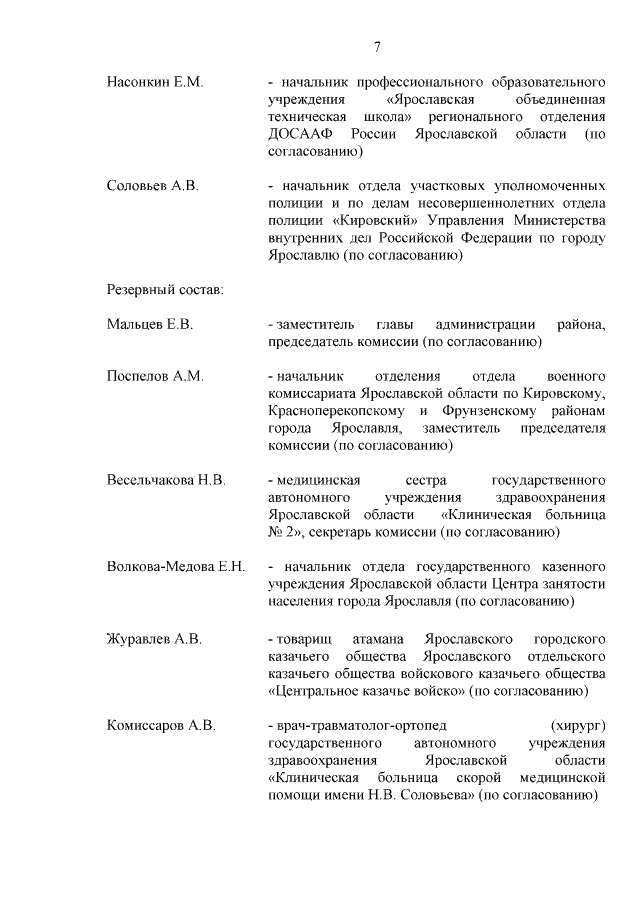 7

Насонкин Е.М. - начальник профессионального образовательного учреждения «Ярославская объединенная техническая школа» регионального отделения ДОСААФ России Ярославской области (по согласованию)

Соловьев А.В. - начальник отдела участковых уполномоченных полиции и по делам несовершеннолетних отдела полиции «Кировский» Управления Министерства внутренних дел Российской Федерации по городу Ярославлю (по согласованию)

Резервный состав:

Мальцев Е.В. - заместитель главы администрации района, председатель комиссии (по согласованию)

Поспелов А.М. - начальник отделения отдела военного комиссариата Ярославской области по Кировскому, Красноперекопскому и Фрунзенскому районам города Ярославля, заместитель председателя комиссии (по согласованию)

Весельчакова Н.В. - медицинская сестра государственного автономного учреждения здравоохранения Ярославской области «Клиническая больница № 2», секретарь комиссии (по согласованию)

Волкова-Медова Е.Н. - начальник отдела государственного казенного учреждения Ярославской области Центра занятости населения города Ярославля (по согласованию)

Журавлев А.В. - товарищ атамана Ярославского городского казачьего общества Ярославского отдельского казачьего общества войскового казачьего общества «Центральное казачье войско» (по согласованию)

Комиссаров А.В. - врач-травматолог-ортопед (хирург) государственного автономного учреждения здравоохранения Ярославской области «Клиническая больница скорой медицинской помощи имени Н.В. Соловьева» (по согласованию)